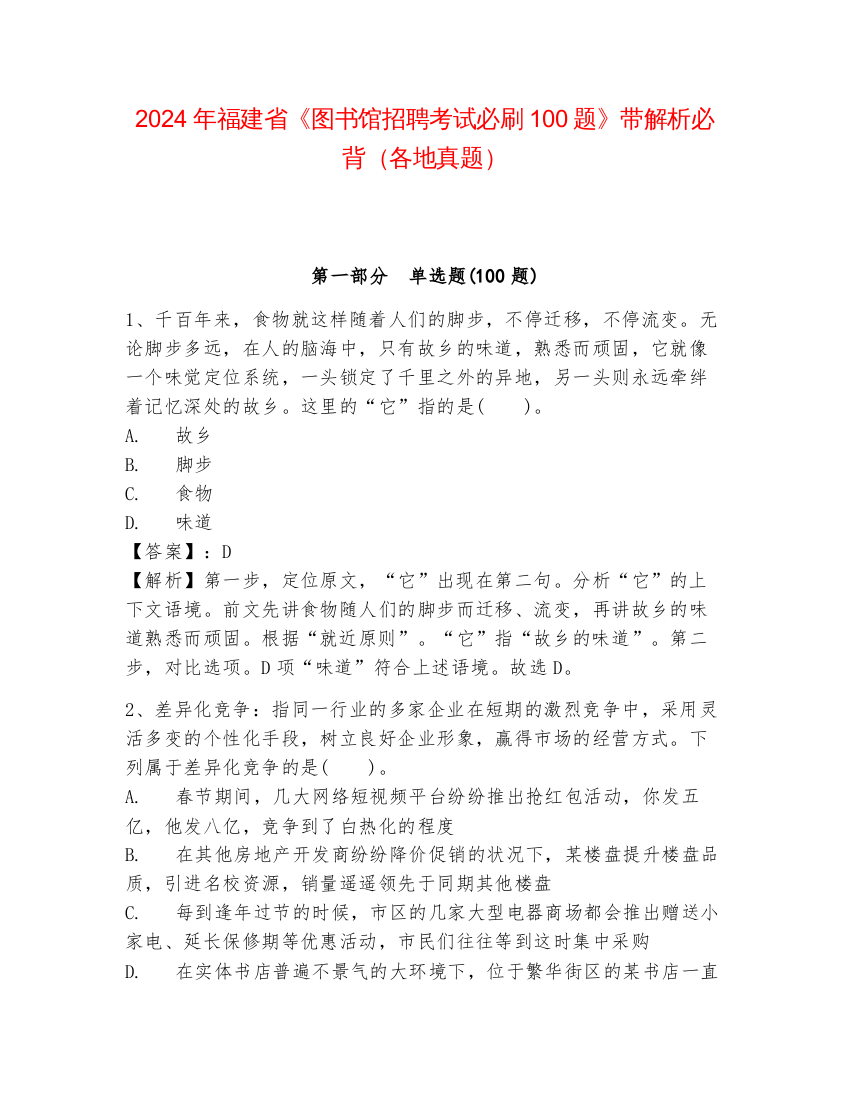 2024 年福建省《图书馆招聘考试必刷 100 题》带解析必背（各地真题）

第一部分　单选题(100 题)

1、千百年来，食物就这样随着人们的脚步，不停迁移，不停流变。无论脚步多远，在人的脑海中，只有故乡的味道，熟悉而顽固，它就像一个味觉定位系统，一头锁定了千里之外的异地，另一头则永远牵绊着记忆深处的故乡。这里的“它”指的是(　　)。
A.　故乡
B.　脚步
C.　食物
D.　味道
【答案】：D
【解析】第一步，定位原文，“它”出现在第二句。分析“它”的上下文语境。前文先讲食物随人们的脚步而迁移、流变，再讲故乡的味道熟悉而顽固。根据“就近原则”。“它”指“故乡的味道”。第二步，对比选项。D 项“味道”符合上述语境。故选 D。

2、差异化竞争：指同一行业的多家企业在短期的激烈竞争中，采用灵活多变的个性化手段，树立良好企业形象，赢得市场的经营方式。下列属于差异化竞争的是(　　)。
A.　春节期间，几大网络短视频平台纷纷推出抢红包活动，你发五亿，他发八亿，竞争到了白热化的程度
B.　在其他房地产开发商纷纷降价促销的状况下，某楼盘提升楼盘品质，引进名校资源，销量遥遥领先于同期其他楼盘
C.　每到逢年过节的时候，市区的几家大型电器商场都会推出赠送小家电、延长保修期等优惠活动，市民们往往等到这时集中采购
D.　在实体书店普遍不景气的大环境下，位于繁华街区的某书店一直